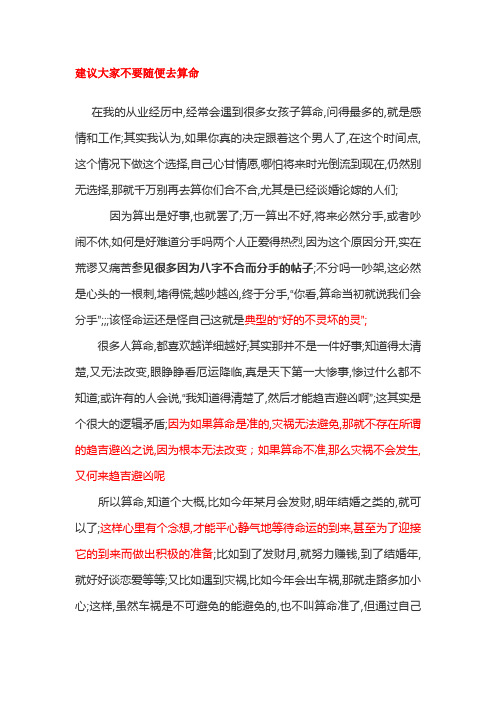 建议大家不要随便去算命

在我的从业经历中,经常会遇到很多女孩子算命,问得最多的,就是感情和工作;其实我认为,如果你真的决定跟着这个男人了,在这个时间点,这个情况下做这个选择,自己心甘情愿,哪怕将来时光倒流到现在,仍然别无选择,那就千万别再去算你们合不合,尤其是已经谈婚论嫁的人们;

因为算出是好事,也就罢了;万一算出不好,将来必然分手,或者吵闹不休,如何是好难道分手吗两个人正爱得热烈,因为这个原因分开,实在荒谬又痛苦参见很多因为八字不合而分手的帖子;不分吗一吵架,这必然是心头的一根刺,堵得慌;越吵越凶,终于分手,"你看,算命当初就说我们会分手";;;该怪命运还是怪自己这就是典型的"好的不灵坏的灵";

很多人算命,都喜欢越详细越好;其实那并不是一件好事;知道得太清楚,又无法改变,眼睁睁看厄运降临,真是天下第一大惨事,惨过什么都不知道;或许有的人会说,"我知道得清楚了,然后才能趋吉避凶啊";这其实是个很大的逻辑矛盾;因为如果算命是准的,灾祸无法避免,那就不存在所谓的趋吉避凶之说,因为根本无法改变；如果算命不准,那么灾祸不会发生,又何来趋吉避凶呢

所以算命,知道个大概,比如今年某月会发财,明年结婚之类的,就可以了;这样心里有个念想,才能平心静气地等待命运的到来,甚至为了迎接它的到来而做出积极的准备;比如到了发财月,就努力赚钱,到了结婚年,就好好谈恋爱等等;又比如遇到灾祸,比如今年会出车祸,那就走路多加小心;这样,虽然车祸是不可避免的能避免的,也不叫算命准了,但通过自己